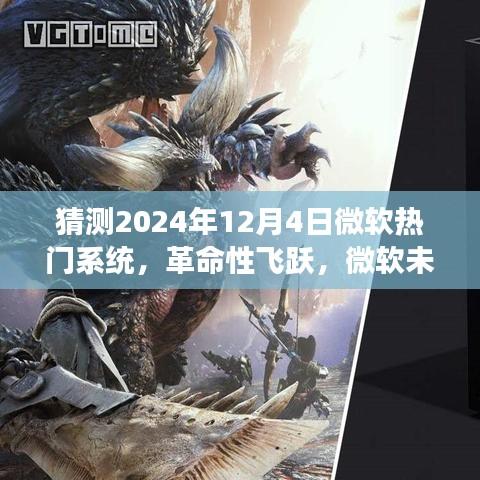 VGTIME

猜测2024年12月4日微软热门系统，革命性飞跃，微软未